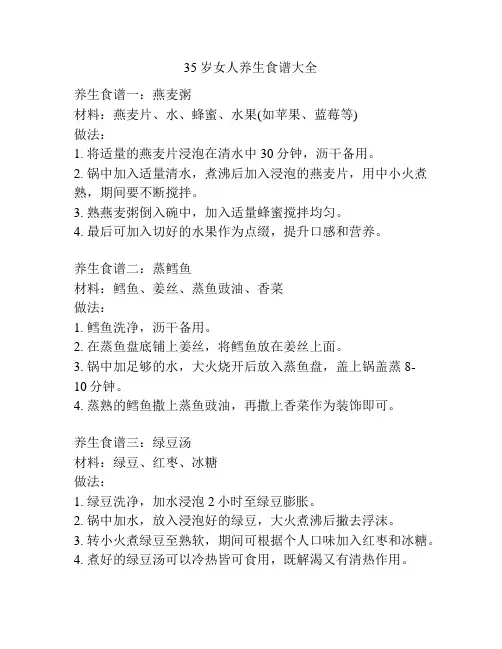 35 岁女人养生食谱大全

养生食谱一：燕麦粥
材料：燕麦片、水、蜂蜜、水果(如苹果、蓝莓等)
做法：
1. 将适量的燕麦片浸泡在清水中 30 分钟，沥干备用。
2. 锅中加入适量清水，煮沸后加入浸泡的燕麦片，用中小火煮熟，期间要不断搅拌。
3. 熟燕麦粥倒入碗中，加入适量蜂蜜搅拌均匀。
4. 最后可加入切好的水果作为点缀，提升口感和营养。

养生食谱二：蒸鳕鱼
材料：鳕鱼、姜丝、蒸鱼豉油、香菜
做法：
1. 鳕鱼洗净，沥干备用。
2. 在蒸鱼盘底铺上姜丝，将鳕鱼放在姜丝上面。
3. 锅中加足够的水，大火烧开后放入蒸鱼盘，盖上锅盖蒸 8-10 分钟。
4. 蒸熟的鳕鱼撒上蒸鱼豉油，再撒上香菜作为装饰即可。

养生食谱三：绿豆汤
材料：绿豆、红枣、冰糖
做法：
1. 绿豆洗净，加水浸泡 2 小时至绿豆膨胀。
2. 锅中加水，放入浸泡好的绿豆，大火煮沸后撇去浮沫。
3. 转小火煮绿豆至熟软，期间可根据个人口味加入红枣和冰糖。
4. 煮好的绿豆汤可以冷热皆可食用，既解渴又有清热作用。